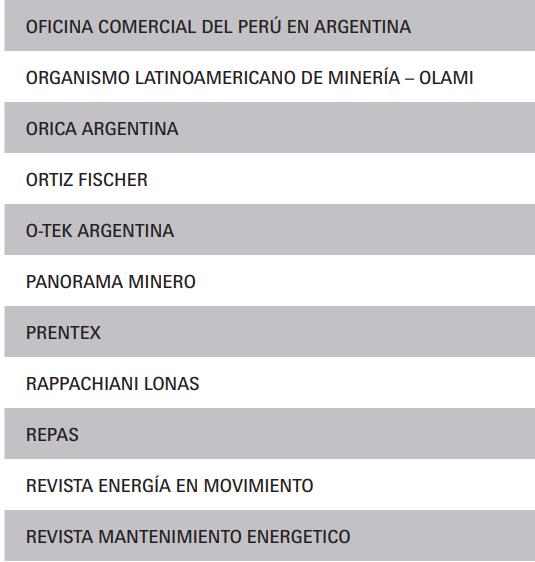 OFICINA COMERCIAL DEL PERÚ EN ARGENTINA

ORGANISMO LATINOAMERICANO DE MINERÍA – OLAMI

ORICA ARGENTINA

ORTIZ FISCHER

O-TEK ARGENTINA

PANORAMA MINERO

PRENTEX

RAPPACHIANI LONAS

REPAS

REVISTA ENERGÍA EN MOVIMIENTO

REVISTA MANTENIMIENTO ENERGETICO